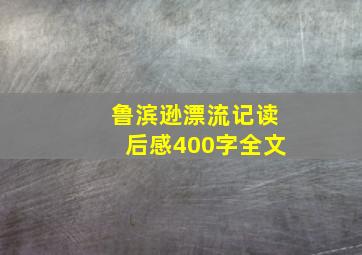 鲁滨逊漂流记读后感400字全文